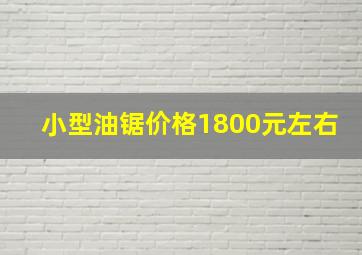 小型油锯价格1800元左右